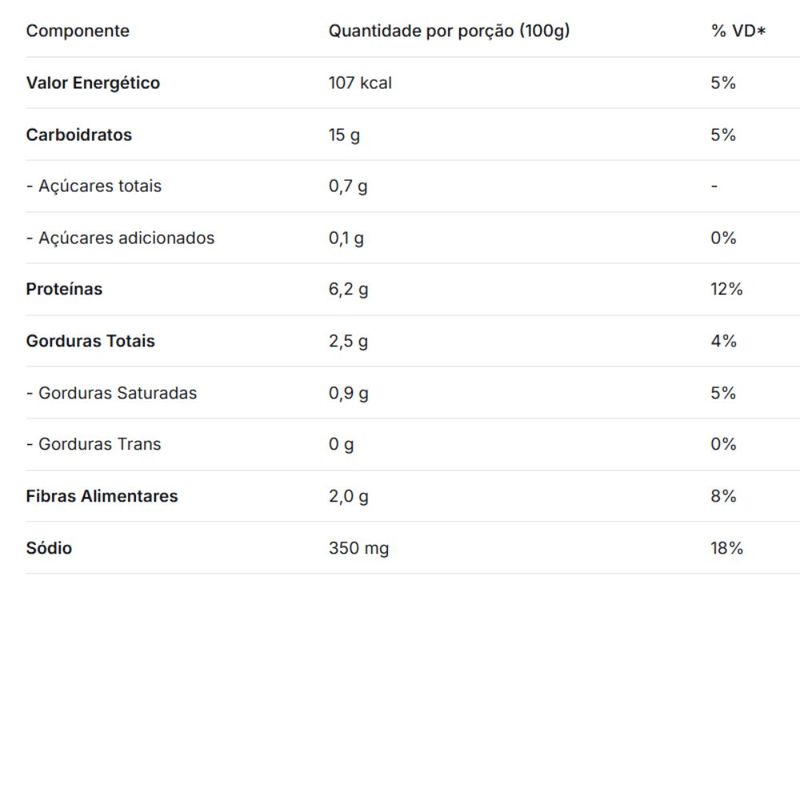 | Componente | Quantidade por porção (100g) | % VD* |
|---|---|---|
| Valor Energético | 107 kcal | 5% |
| Carboidratos | 15 g | 5% |
| - Açúcares totais | 0,7 g | - |
| - Açúcares adicionados | 0,1 g | 0% |
| Proteínas | 6,2 g | 12% |
| Gorduras Totais | 2,5 g | 4% |
| - Gorduras Saturadas | 0,9 g | 5% |
| - Gorduras Trans | 0 g | 0% |
| Fibras Alimentares | 2,0 g | 8% |
| Sódio | 350 mg | 18% |